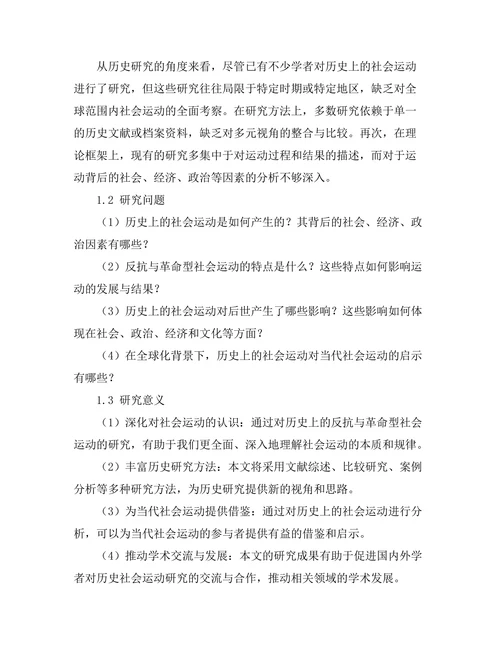 从历史研究的角度来看，尽管已有不少学者对历史上的社会运动进行了研究，但这些研究往往局限于特定时期或特定地区，缺乏对全球范围内社会运动的全面考察。在研究方法上，多数研究依赖于单一的历史文献或档案资料，缺乏对多元视角的整合与比较。再次，在理论框架上，现有的研究多集中于对运动过程和结果的描述，而对于运动背后的社会、经济、政治等因素的分析不够深入。

1.2 研究问题

（1）历史上的社会运动是如何产生的？其背后的社会、经济、政治因素有哪些？

（2）反抗与革命型社会运动的特点是什么？这些特点如何影响运动的发展与结果？

（3）历史上的社会运动对后世产生了哪些影响？这些影响如何体现在社会、政治、经济和文化等方面？

（4）在全球化背景下，历史上的社会运动对当代社会运动的启示有哪些？

1.3 研究意义

（1）深化对社会运动的认识：通过对历史上的反抗与革命型社会运动的研究，有助于我们更全面、深入地理解社会运动的本质和规律。

（2）丰富历史研究方法：本文将采用文献综述、比较研究、案例分析等多种研究方法，为历史研究提供新的视角和思路。

（3）为当代社会运动提供借鉴：通过对历史上的社会运动进行分析，可以为当代社会运动的参与者提供有益的借鉴和启示。

（4）推动学术交流与发展：本文的研究成果有助于促进国内外学者对历史社会运动研究的交流与合作，推动相关领域的学术发展。